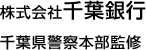 株式会社千葉銀行

千葉県警察本部監修